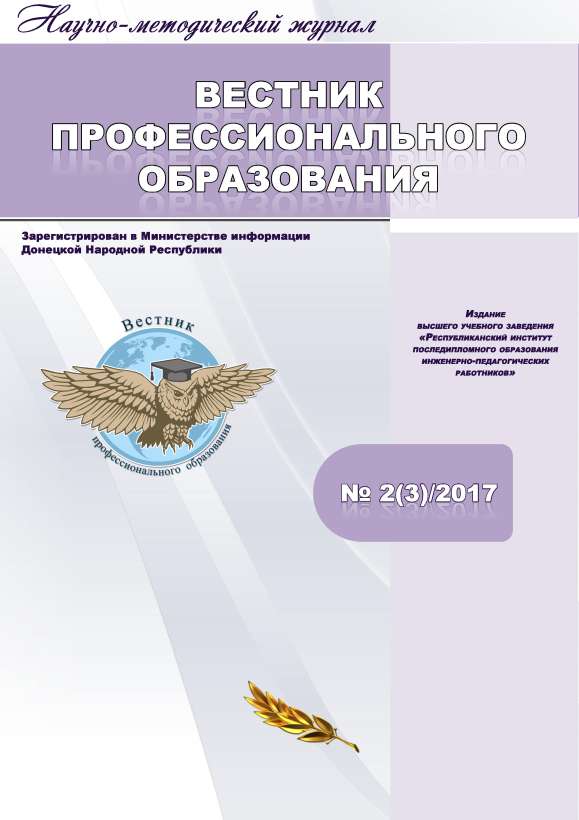 Научно-методический журнал

ВЕСТНИК ПРОФЕССИОНАЛЬНОГО ОБРАЗОВАНИЯ

Зарегистрирован в Министерстве информации
Донецкой Народной Республики

Вестник
профессионального образования

Издание
высшего учебного заведения
«Республиканский институт последипломного образования инженерно-педагогических работников»

№ 2(3)/2017